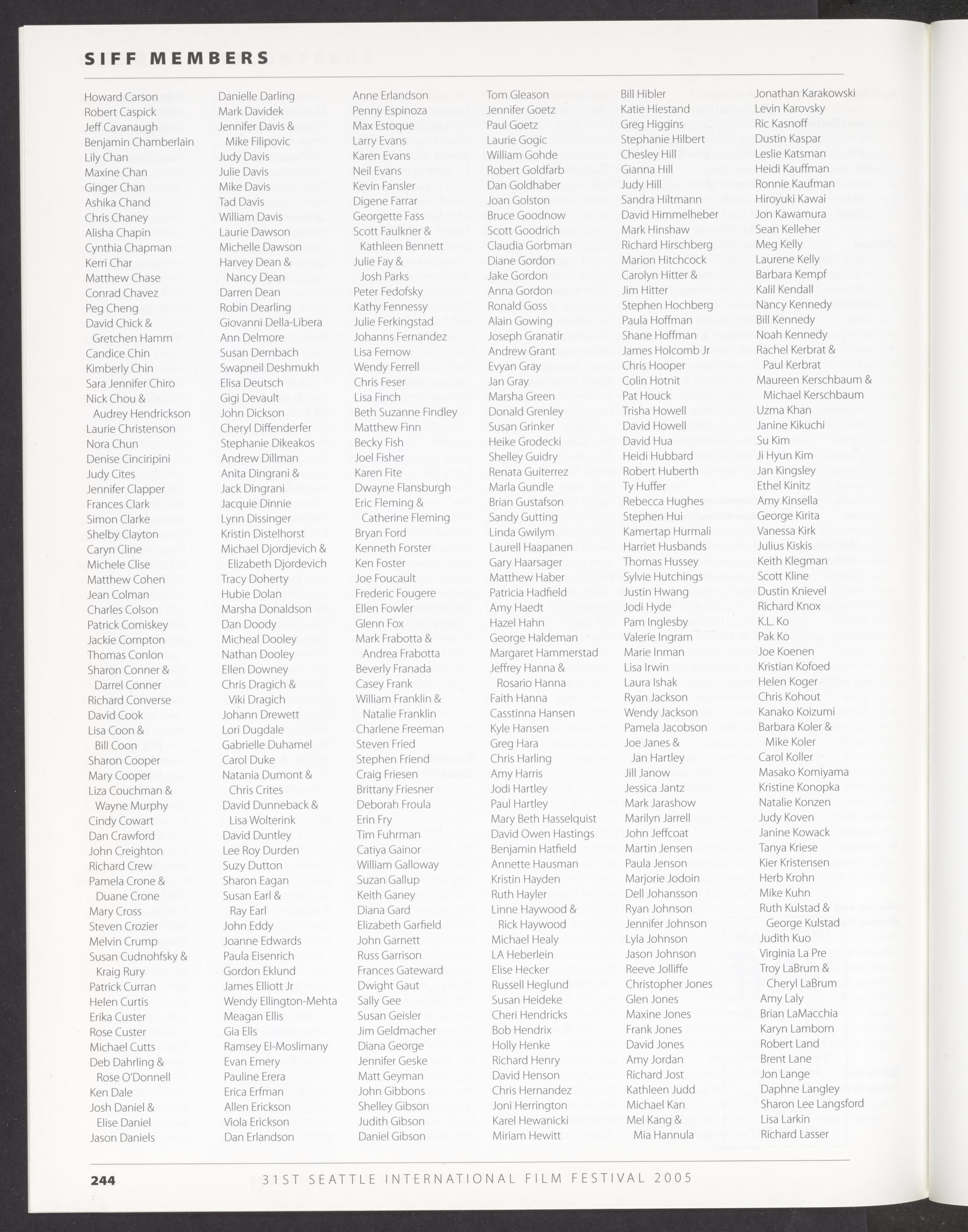 SIFF MEMBERS

Howard Carson
Robert Caspick
Jeff Cavanaugh
Benjamin Chamberlain
Lily Chan
Maxine Chan
Ginger Chan
Ashika Chand
Chris Chaney
Alisha Chapin
Cynthia Chapman
Kerri Char
Matthew Chase
Conrad Chavez
Peg Cheng
David Chick & Gretchen Hamm
Candice Chin
Kimberly Chin
Sara Jennifer Chiro
Nick Chou & Audrey Hendrickson
Laurie Christenson
Nora Chun
Denise Cinciripini
Judy Cites
Jennifer Clapper
Frances Clark
Simon Clarke
Shelby Clayton
Caryn Cline
Michele Clise
Matthew Cohen
Jean Colman
Charles Colson
Patrick Comiskey
Jackie Compton
Thomas Conlon
Sharon Conner & Darrel Conner
Richard Converse
David Cook
Lisa Coon & Bill Coon
Sharon Cooper
Mary Cooper
Liza Couchman & Wayne Murphy
Cindy Cowart
Dan Crawford
John Creighton
Richard Crew
Pamela Crone & Duane Crone
Mary Cross
Steven Crozier
Melvin Crump
Susan Cudnohfsky & Kraig Rury
Patrick Curran
Helen Curtis
Erika Custer
Rose Custer
Michael Cutts
Deb Dahrling & Rose O'Donnell
Ken Dale
Josh Daniel & Elise Daniel
Jason Daniels

Danielle Darling
Mark Davidek
Jennifer Davis & Mike Filipovic
Judy Davis
Julie Davis
Mike Davis
Tad Davis
William Davis
Laurie Dawson
Michelle Dawson
Harvey Dean & Nancy Dean
Darren Dean
Robin Dearling
Giovanni Della-Libera
Ann Delmore
Susan Dernbach
Swapneil Deshmukh
Elisa Deutsch
Gigi Devault
John Dickson
Cheryl Diffenderfer
Stephanie Dikeakos
Andrew Dillman
Anita Dingrani & Jack Dingrani
Jacquie Dinnie
Lynn Dissinger
Kristin Distelhorst
Michael Djordjevich & Elizabeth Djordevich
Tracy Doherty
Hubie Dolan
Marsha Donaldson
Dan Doody
Micheal Dooley
Nathan Dooley
Ellen Downey
Chris Dragich & Viki Dragich
Johann Drewett
Lori Dugdale
Gabrielle Duhamel
Carol Duke
Natania Dumont & Chris Crites
David Dunneback & Lisa Wolterink
David Duntley
Lee Roy Durden
Suzy Dutton
Sharon Eagan
Susan Earl & Ray Earl
John Eddy
Joanne Edwards
Paula Eisenrich
Gordon Eklund
James Elliott Jr
Wendy Ellington-Mehta
Meagan Ellis
Gia Ells
Ramsey El-Moslimany
Evan Emery
Pauline Erera
Erica Erfman
Allen Erickson
Viola Erickson
Dan Erlandson

Anne Erlandson
Penny Espinoza
Max Estoque
Larry Evans
Karen Evans
Neil Evans
Kevin Fansler
Digene Farrar
Georgette Fass
Scott Faulkner & Kathleen Bennett
Julie Fay & Josh Parks
Peter Fedofsky
Kathy Fennessy
Julie Ferkingstad
Johanns Fernandez
Lisa Fernow
Wendy Ferrell
Chris Feser
Lisa Finch
Beth Suzanne Findley
Matthew Finn
Becky Fish
Joel Fisher
Karen Fite
Dwayne Flansburgh
Eric Fleming & Catherine Fleming
Bryan Ford
Kenneth Forster
Ken Foster
Joe Foucault
Frederic Fougere
Ellen Fowler
Glenn Fox
Mark Frabotta & Andrea Frabotta
Beverly Franada
Casey Frank
William Franklin & Natalie Franklin
Charlene Freeman
Steven Fried
Stephen Friend
Craig Friesen
Brittany Friesner
Deborah Froula
Erin Fry
Tim Fuhrman
Catiya Gainor
William Galloway
Suzan Gallup
Keith Ganey
Diana Gard
Elizabeth Garfield
John Garnett
Russ Garrison
Frances Gateward
Dwight Gaut
Sally Gee
Susan Geisler
Jim Geldmacher
Diana George
Jennifer Geske
Matt Geyman
John Gibbons
Shelley Gibson
Judith Gibson
Daniel Gibson

Tom Gleason
Jennifer Goetz
Paul Goetz
Laurie Gogic
William Gohde
Robert Goldfarb
Dan Goldhaber
Joan Golston
Bruce Goodnow
Scott Goodrich
Claudia Gorbman
Diane Gordon
Jake Gordon
Anna Gordon
Ronald Goss
Alain Gowing
Joseph Granatir
Andrew Grant
Evyan Gray
Jan Gray
Marsha Green
Donald Grenley
Susan Grinker
Heike Grodecki
Shelley Guidry
Renata Guiterrez
Marla Gundle
Brian Gustafson
Sandy Gutting
Linda Gwilym
Laurell Haapanen
Gary Haarsager
Matthew Haber
Patricia Hadfield
Amy Haedt
Hazel Hahn
George Haldeman
Margaret Hammerstad
Jeffrey Hanna & Rosario Hanna
Faith Hanna
Casstinna Hansen
Kyle Hansen
Greg Hara
Chris Harling
Amy Harris
Jodi Hartley
Paul Hartley
Mary Beth Hasselquist
David Owen Hastings
Benjamin Hatfield
Annette Hausman
Kristin Hayden
Ruth Hayler
Linne Haywood & Rick Haywood
Michael Healy
LA Heberlein
Elise Hecker
Russell Heglund
Susan Heideke
Cheri Hendricks
Bob Hendrix
Holly Henke
Richard Henry
David Henson
Chris Hernandez
Joni Herrington
Karel Hewanicki
Miriam Hewitt

Bill Hibler
Katie Hiestand
Greg Higgins
Stephanie Hilbert
Chesley Hill
Gianna Hill
Judy Hill
Sandra Hiltmann
David Himmelheber
Mark Hinshaw
Richard Hirschberg
Marion Hitchcock
Carolyn Hitter & Jim Hitter
Stephen Hochberg
Paula Hoffman
Shane Hoffman
James Holcomb Jr
Chris Hooper
Colin Hotnit
Pat Houck
Trisha Howell
David Howell
David Hua
Heidi Hubbard
Robert Huberth
Ty Huffer
Rebecca Hughes
Stephen Hui
Kamertap Hurmali
Harriet Husbands
Thomas Hussey
Sylvie Hutchings
Justin Hwang
Jodi Hyde
Pam Inglesby
Valerie Ingram
Marie Inman
Lisa Irwin
Laura Ishak
Ryan Jackson
Wendy Jackson
Pamela Jacobson
Joe Janes & Jan Hartley
Jill Janow
Jessica Jantz
Mark Jarashow
Marilyn Jarrell
John Jeffcoat
Martin Jensen
Paula Jenson
Marjorie Jodoin
Dell Johansson
Ryan Johnson
Jennifer Johnson
Lyla Johnson
Jason Johnson
Reeve Jolliffe
Christopher Jones
Glen Jones
Maxine Jones
Frank Jones
David Jones
Amy Jordan
Richard Jost
Kathleen Judd
Michael Kan
Mel Kang & Mia Hannula

Jonathan Karakowski
Levin Karovsky
Ric Kasnoff
Dustin Kaspar
Leslie Katsman
Heidi Kauffman
Ronnie Kaufman
Hiroyuki Kawai
Jon Kawamura
Sean Kelleher
Meg Kelly
Laurene Kelly
Barbara Kempf
Kalil Kendall
Nancy Kennedy
Bill Kennedy
Noah Kennedy
Rachel Kerbrat & Paul Kerbrat
Maureen Kerschbaum & Michael Kerschbaum
Uzma Khan
Janine Kikuchi
Su Kim
Ji Hyun Kim
Jan Kingsley
Ethel Kinitz
Amy Kinsella
George Kirita
Vanessa Kirk
Julius Kiskis
Keith Klegman
Scott Kline
Dustin Knievel
Richard Knox
K.L. Ko
Pak Ko
Joe Koenen
Kristian Kofoed
Helen Koger
Chris Kohout
Kanako Koizumi
Barbara Koler & Mike Koler
Carol Koller
Masako Komiyama
Kristine Konopka
Natalie Konzen
Judy Koven
Janine Kowack
Tanya Kriese
Kier Kristensen
Herb Krohn
Mike Kuhn
Ruth Kulstad & George Kulstad
Judith Kuo
Virginia La Pre
Troy LaBrum & Cheryl LaBrum
Amy Laly
Brian LaMacchia
Karyn Lamborn
Robert Land
Brent Lane
Jon Lange
Daphne Langley
Sharon Lee Langsford
Lisa Larkin
Richard Lasser

244 31ST SEATTLE INTERNATIONAL FILM FESTIVAL 2005